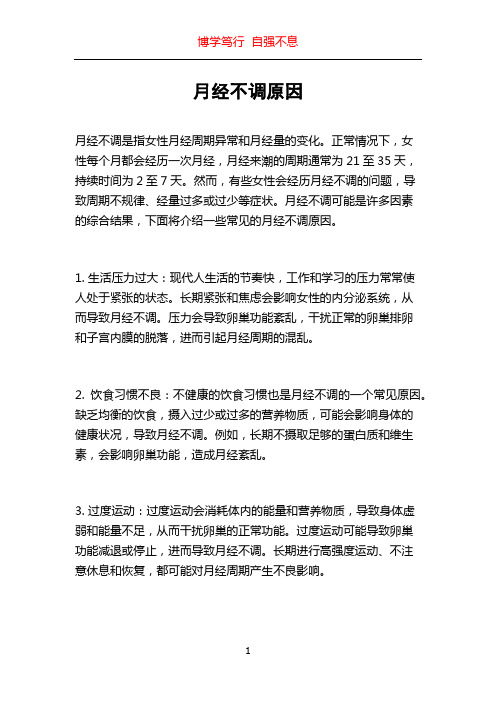 博学笃行 自强不息

月经不调原因

月经不调是指女性月经周期异常和月经量的变化。正常情况下，女性每个月都会经历一次月经，月经来潮的周期通常为 21 至 35 天，持续时间为 2 至 7 天。然而，有些女性会经历月经不调的问题，导致周期不规律、经量过多或过少等症状。月经不调可能是许多因素的综合结果，下面将介绍一些常见的月经不调原因。

1. 生活压力过大：现代人生活的节奏快，工作和学习的压力常常使人处于紧张的状态。长期紧张和焦虑会影响女性的内分泌系统，从而导致月经不调。压力会导致卵巢功能紊乱，干扰正常的卵巢排卵和子宫内膜的脱落，进而引起月经周期的混乱。

2. 饮食习惯不良：不健康的饮食习惯也是月经不调的一个常见原因。缺乏均衡的饮食，摄入过少或过多的营养物质，可能会影响身体的健康状况，导致月经不调。例如，长期不摄取足够的蛋白质和维生素，会影响卵巢功能，造成月经紊乱。

3. 过度运动：过度运动会消耗体内的能量和营养物质，导致身体虚弱和能量不足，从而干扰卵巢的正常功能。过度运动可能导致卵巢功能减退或停止，进而导致月经不调。长期进行高强度运动、不注意休息和恢复，都可能对月经周期产生不良影响。

1